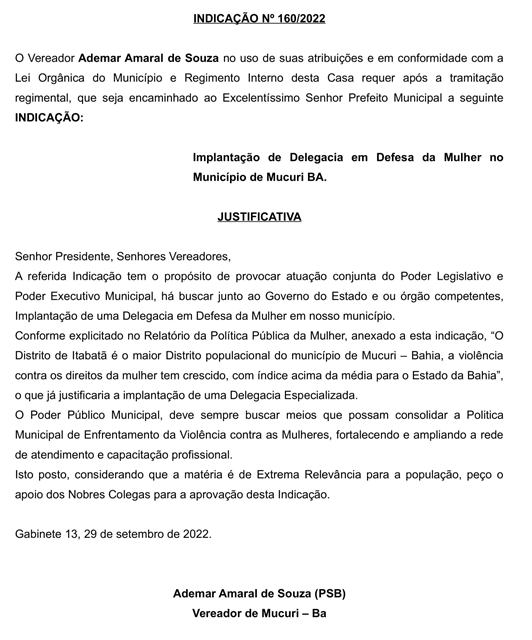 INDICAÇÃO Nº 160/2022

O Vereador Ademar Amaral de Souza no uso de suas atribuições e em conformidade com a Lei Orgânica do Município e Regimento Interno desta Casa requer após a tramitação regimental, que seja encaminhado ao Excelentíssimo Senhor Prefeito Municipal a seguinte INDICAÇÃO:

Implantação de Delegacia em Defesa da Mulher no Município de Mucuri BA.

JUSTIFICATIVA

Senhor Presidente, Senhores Vereadores,
A referida Indicação tem o propósito de provocar atuação conjunta do Poder Legislativo e Poder Executivo Municipal, há buscar junto ao Governo do Estado e ou órgão competentes, Implantação de uma Delegacia em Defesa da Mulher em nosso município.
Conforme explicitado no Relatório da Política Pública da Mulher, anexado a esta indicação, "O Distrito de Itabatã é o maior Distrito populacional do município de Mucuri – Bahia, a violência contra os direitos da mulher tem crescido, com índice acima da média para o Estado da Bahia", o que já justificaria a implantação de uma Delegacia Especializada.
O Poder Público Municipal, deve sempre buscar meios que possam consolidar a Politica Municipal de Enfrentamento da Violência contra as Mulheres, fortalecendo e ampliando a rede de atendimento e capacitação profissional.
Isto posto, considerando que a matéria é de Extrema Relevância para a população, peço o apoio dos Nobres Colegas para a aprovação desta Indicação.

Gabinete 13, 29 de setembro de 2022.

Ademar Amaral de Souza (PSB)
Vereador de Mucuri – Ba